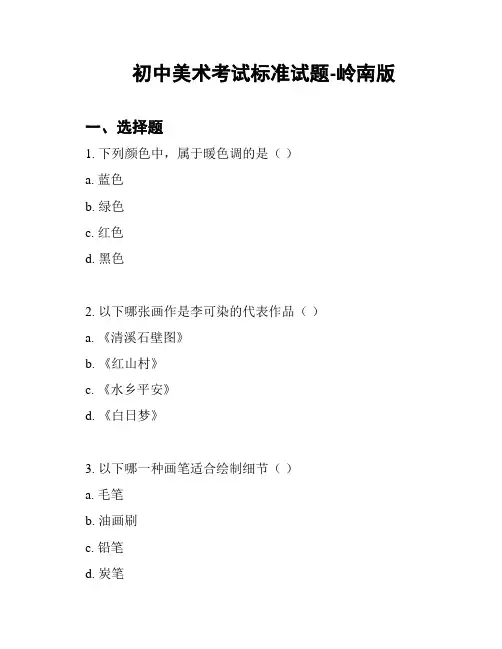 初中美术考试标准试题-岭南版

一、选择题

1. 下列颜色中，属于暖色调的是（ ）

a. 蓝色

b. 绿色

c. 红色

d. 黑色

2. 以下哪张画作是李可染的代表作品（ ）

a. 《清溪石壁图》

b. 《红山村》

c. 《水乡平安》

d. 《白日梦》

3. 以下哪一种画笔适合绘制细节（ ）

a. 毛笔

b. 油画刷

c. 铅笔

d. 炭笔